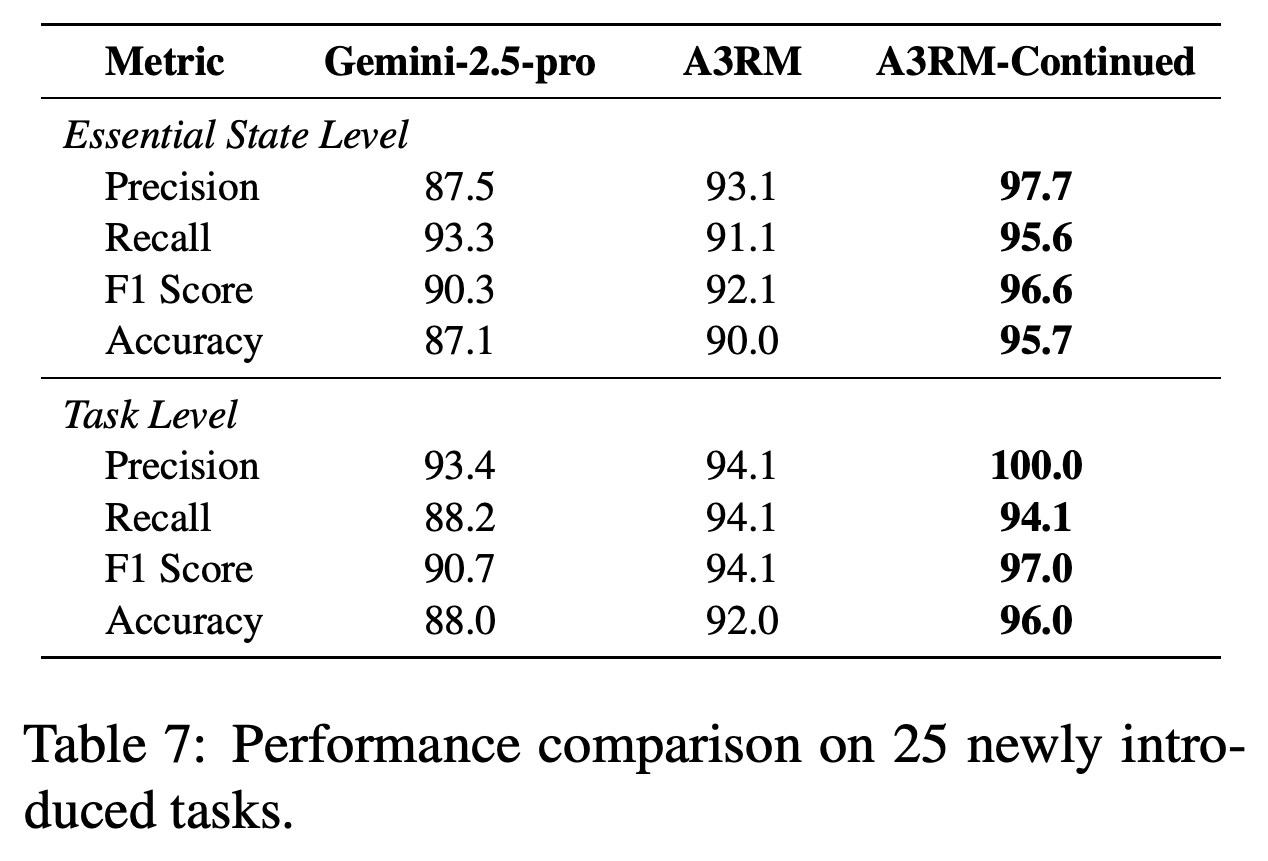 | Metric | Gemini-2.5-pro | A3RM | A3RM-Continued |
|---|---|---|---|
| Essential State Level | | | |
| Precision | 87.5 | 93.1 | 97.7 |
| Recall | 93.3 | 91.1 | 95.6 |
| F1 Score | 90.3 | 92.1 | 96.6 |
| Accuracy | 87.1 | 90.0 | 95.7 |
| Task Level | | | |
| Precision | 93.4 | 94.1 | 100.0 |
| Recall | 88.2 | 94.1 | 94.1 |
| F1 Score | 90.7 | 94.1 | 97.0 |
| Accuracy | 88.0 | 92.0 | 96.0 |

Table 7: Performance comparison on 25 newly introduced tasks.